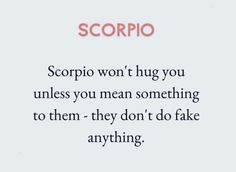 SCORPIO

Scorpio won't hug you unless you mean something to them - they don't do fake anything.